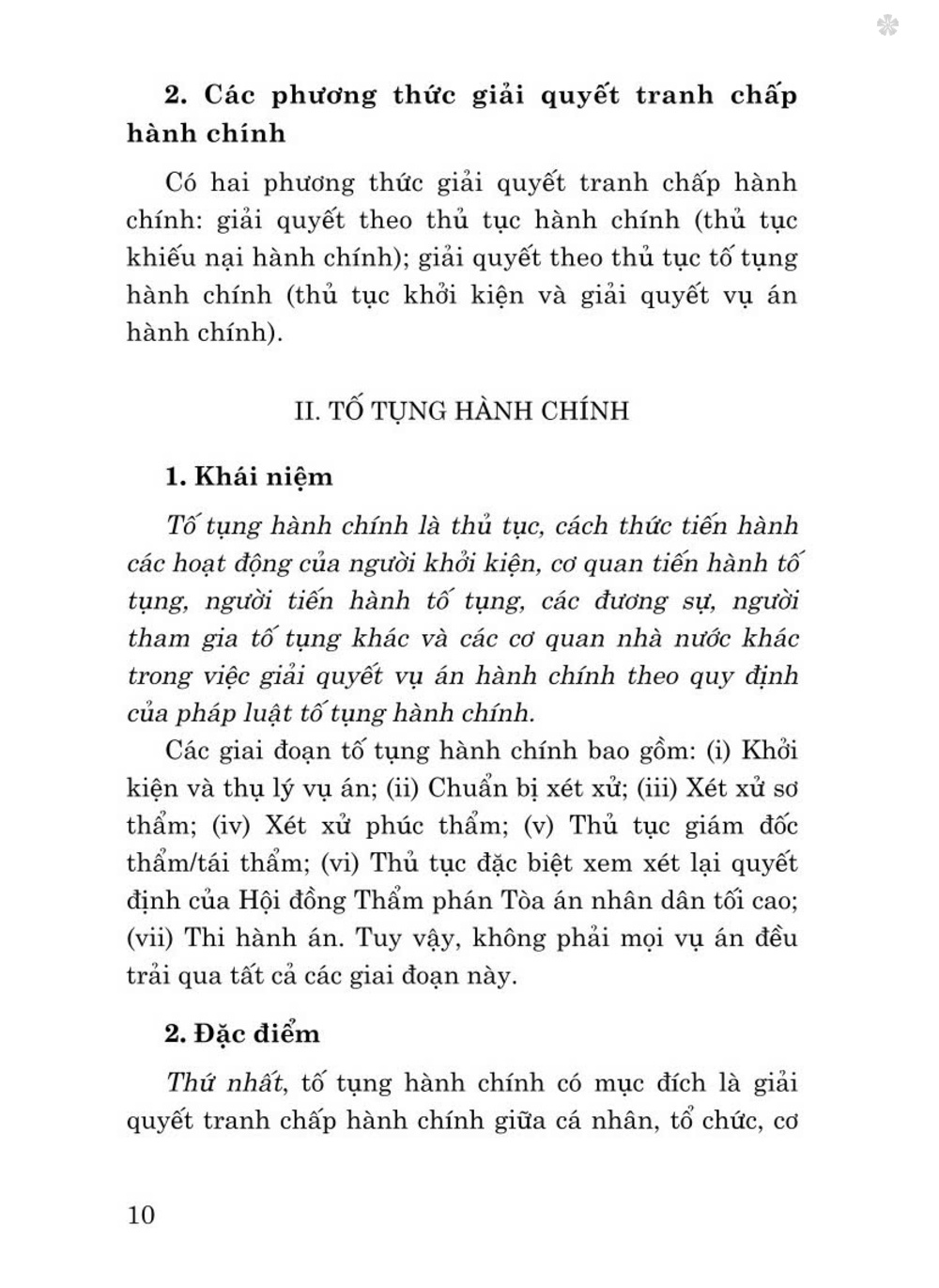 2. Các phương thức giải quyết tranh chấp hành chính

Có hai phương thức giải quyết tranh chấp hành chính: giải quyết theo thủ tục hành chính (thủ tục khiếu nại hành chính); giải quyết theo thủ tục tố tụng hành chính (thủ tục khởi kiện và giải quyết vụ án hành chính).

II. TỐ TỤNG HÀNH CHÍNH

1. Khái niệm

Tố tụng hành chính là thủ tục, cách thức tiến hành các hoạt động của người khởi kiện, cơ quan tiến hành tố tụng, người tiến hành tố tụng, các đương sự, người tham gia tố tụng khác và các cơ quan nhà nước khác trong việc giải quyết vụ án hành chính theo quy định của pháp luật tố tụng hành chính.

Các giai đoạn tố tụng hành chính bao gồm: (i) Khởi kiện và thụ lý vụ án; (ii) Chuẩn bị xét xử; (iii) Xét xử sơ thẩm; (iv) Xét xử phúc thẩm; (v) Thủ tục giám đốc thẩm/tái thẩm; (vi) Thủ tục đặc biệt xem xét lại quyết định của Hội đồng Thẩm phán Tòa án nhân dân tối cao; (vii) Thi hành án. Tuy vậy, không phải mọi vụ án đều trải qua tất cả các giai đoạn này.

2. Đặc điểm

Thứ nhất, tố tụng hành chính có mục đích là giải quyết tranh chấp hành chính giữa cá nhân, tổ chức, cơ

10